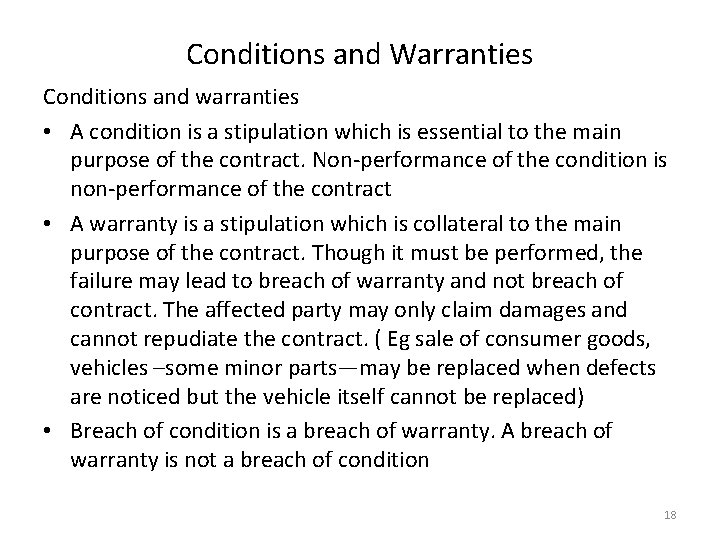 Conditions and Warranties

Conditions and warranties

• A condition is a stipulation which is essential to the main purpose of the contract. Non-performance of the condition is non-performance of the contract

• A warranty is a stipulation which is collateral to the main purpose of the contract. Though it must be performed, the failure may lead to breach of warranty and not breach of contract. The affected party may only claim damages and cannot repudiate the contract. ( Eg sale of consumer goods, vehicles –some minor parts—may be replaced when defects are noticed but the vehicle itself cannot be replaced)

• Breach of condition is a breach of warranty. A breach of warranty is not a breach of condition

18